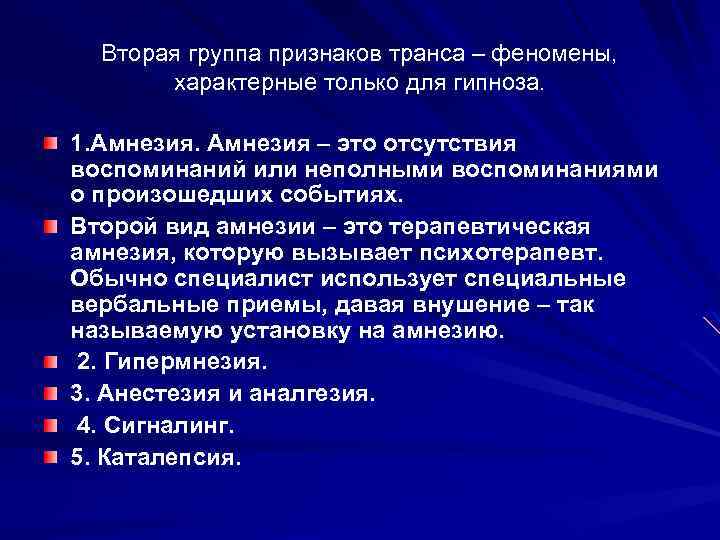 Вторая группа признаков транса – феномены, характерные только для гипноза.

1.Амнезия. Амнезия – это отсутствия воспоминаний или неполными воспоминаниями о произошедших событиях.

Второй вид амнезии – это терапевтическая амнезия, которую вызывает психотерапевт. Обычно специалист использует специальные вербальные приемы, давая внушение – так называемую установку на амнезию.

2. Гипермнезия.

3. Анестезия и аналгезия.

4. Сигналинг.

5. Каталепсия.